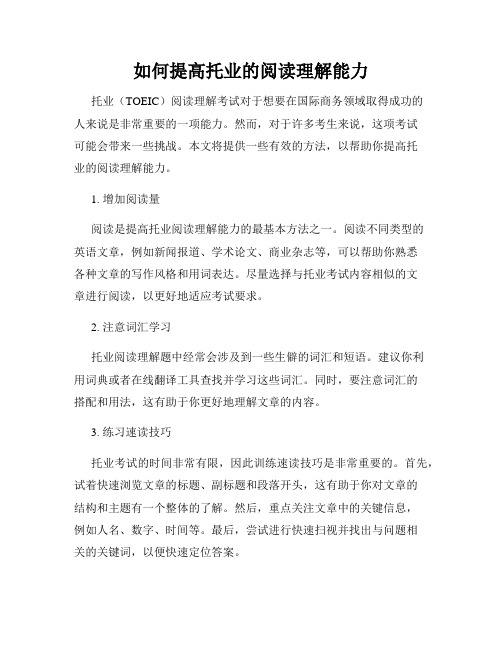 如何提高托业的阅读理解能力

托业（TOEIC）阅读理解考试对于想要在国际商务领域取得成功的人来说是非常重要的一项能力。然而，对于许多考生来说，这项考试可能会带来一些挑战。本文将提供一些有效的方法，以帮助你提高托业的阅读理解能力。

1. 增加阅读量

阅读是提高托业阅读理解能力的最基本方法之一。阅读不同类型的英语文章，例如新闻报道、学术论文、商业杂志等，可以帮助你熟悉各种文章的写作风格和用词表达。尽量选择与托业考试内容相似的文章进行阅读，以更好地适应考试要求。

2. 注意词汇学习

托业阅读理解题中经常会涉及到一些生僻的词汇和短语。建议你利用词典或者在线翻译工具查找并学习这些词汇。同时，要注意词汇的搭配和用法，这有助于你更好地理解文章的内容。

3. 练习速读技巧

托业考试的时间非常有限，因此训练速读技巧是非常重要的。首先，试着快速浏览文章的标题、副标题和段落开头，这有助于你对文章的结构和主题有一个整体的了解。然后，重点关注文章中的关键信息，例如人名、数字、时间等。最后，尝试进行快速扫视并找出与问题相关的关键词，以便快速定位答案。